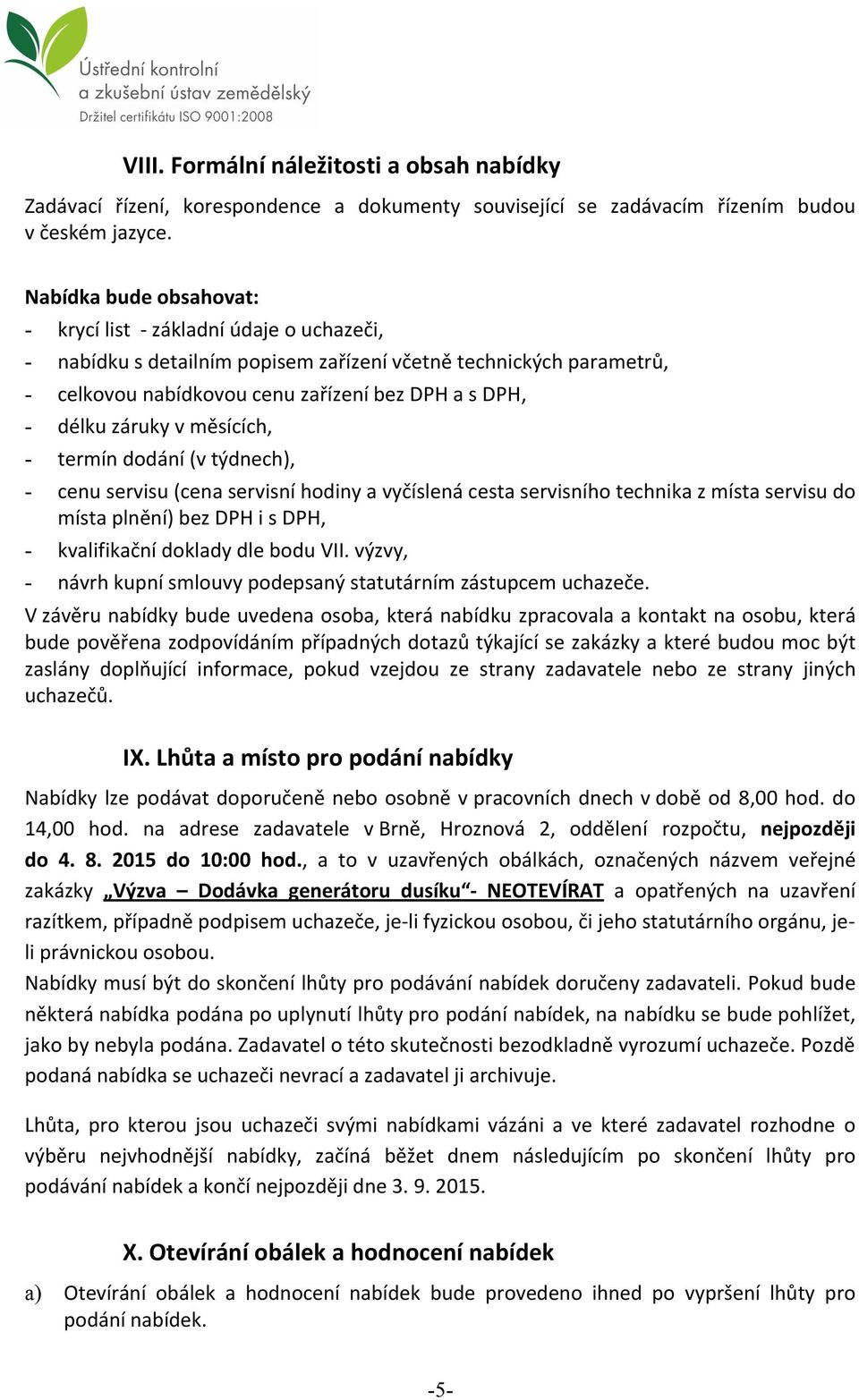 Ústřední kontrolní a zkušební ústav zemědělský
Držitel certifikátu ISO 9001:2008

VIII. Formální náležitosti a obsah nabídky

Zadávací řízení, korespondence a dokumenty související se zadávacím řízením budou v českém jazyce.

Nabídka bude obsahovat:
- krycí list - základní údaje o uchazeči,
- nabídku s detailním popisem zařízení včetně technických parametrů,
- celkovou nabídkovou cenu zařízení bez DPH a s DPH,
- délku záruky v měsících,
- termín dodání (v týdnech),
- cenu servisu (cena servisní hodiny a vyčíslená cesta servisního technika z místa servisu do místa plnění) bez DPH i s DPH,
- kvalifikační doklady dle bodu VII. výzvy,
- návrh kupní smlouvy podepsaný statutárním zástupcem uchazeče.

V závěru nabídky bude uvedena osoba, která nabídku zpracovala a kontakt na osobu, která bude pověřena zodpovídáním případných dotazů týkající se zakázky a které budou moc být zaslány doplňující informace, pokud vzejdou ze strany zadavatele nebo ze strany jiných uchazečů.

IX. Lhůta a místo pro podání nabídky

Nabídky lze podávat doporučeně nebo osobně v pracovních dnech v době od 8,00 hod. do 14,00 hod. na adrese zadavatele v Brně, Hroznová 2, oddělení rozpočtu, nejpozději do 4. 8. 2015 do 10:00 hod., a to v uzavřených obálkách, označených názvem veřejné zakázky „Výzva – Dodávka generátoru dusíku“- NEOTEVÍRAT a opatřených na uzavření razítkem, případně podpisem uchazeče, je-li fyzickou osobou, či jeho statutárního orgánu, je-li právnickou osobou.
Nabídky musí být do skončení lhůty pro podávání nabídek doručeny zadavateli. Pokud bude některá nabídka podána po uplynutí lhůty pro podání nabídek, na nabídku se bude pohlížet, jako by nebyla podána. Zadavatel o této skutečnosti bezodkladně vyrozumí uchazeče. Pozdě podaná nabídka se uchazeči nevrací a zadavatel ji archivuje.

Lhůta, pro kterou jsou uchazeči svými nabídkami vázáni a ve které zadavatel rozhodne o výběru nejvhodnější nabídky, začíná běžet dnem následujícím po skončení lhůty pro podávání nabídek a končí nejpozději dne 3. 9. 2015.

X. Otevírání obálek a hodnocení nabídek

a) Otevírání obálek a hodnocení nabídek bude provedeno ihned po vypršení lhůty pro podání nabídek.

-5-